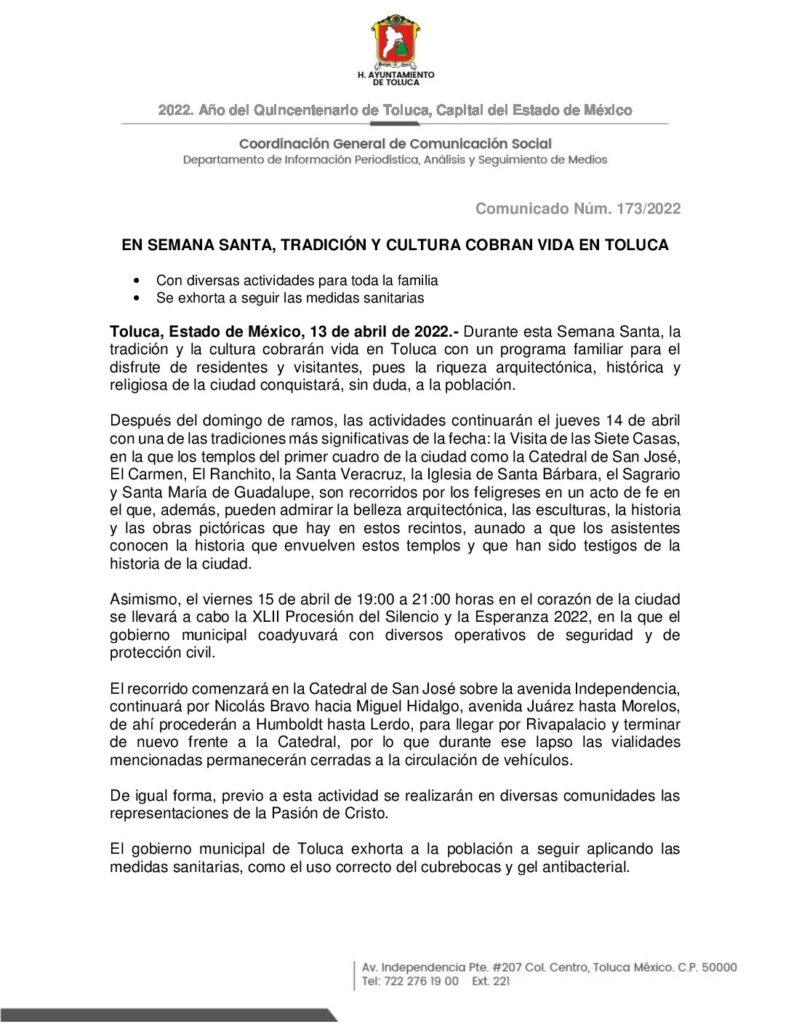 H. AYUNTAMIENTO DE TOLUCA

2022. Año del Quincentenario de Toluca, Capital del Estado de México

Coordinación General de Comunicación Social
Departamento de Información Periodística, Análisis y Seguimiento de Medios

Comunicado Núm. 173/2022

EN SEMANA SANTA, TRADICIÓN Y CULTURA COBRAN VIDA EN TOLUCA

• Con diversas actividades para toda la familia
• Se exhorta a seguir las medidas sanitarias

Toluca, Estado de México, 13 de abril de 2022.- Durante esta Semana Santa, la tradición y la cultura cobrarán vida en Toluca con un programa familiar para el disfrute de residentes y visitantes, pues la riqueza arquitectónica, histórica y religiosa de la ciudad conquistará, sin duda, a la población.

Después del domingo de ramos, las actividades continuarán el jueves 14 de abril con una de las tradiciones más significativas de la fecha: la Visita de las Siete Casas, en la que los templos del primer cuadro de la ciudad como la Catedral de San José, El Carmen, El Ranchito, la Santa Veracruz, la Iglesia de Santa Bárbara, el Sagrario y Santa María de Guadalupe, son recorridos por los feligreses en un acto de fe en el que, además, pueden admirar la belleza arquitectónica, las esculturas, la historia y las obras pictóricas que hay en estos recintos, aunado a que los asistentes conocen la historia que envuelven estos templos y que han sido testigos de la historia de la ciudad.

Asimismo, el viernes 15 de abril de 19:00 a 21:00 horas en el corazón de la ciudad se llevará a cabo la XLII Procesión del Silencio y la Esperanza 2022, en la que el gobierno municipal coadyuvará con diversos operativos de seguridad y de protección civil.

El recorrido comenzará en la Catedral de San José sobre la avenida Independencia, continuará por Nicolás Bravo hacia Miguel Hidalgo, avenida Juárez hasta Morelos, de ahí procederán a Humboldt hasta Lerdo, para llegar por Rivapalacio y terminar de nuevo frente a la Catedral, por lo que durante ese lapso las vialidades mencionadas permanecerán cerradas a la circulación de vehículos.

De igual forma, previo a esta actividad se realizarán en diversas comunidades las representaciones de la Pasión de Cristo.

El gobierno municipal de Toluca exhorta a la población a seguir aplicando las medidas sanitarias, como el uso correcto del cubrebocas y gel antibacterial.

Av. Independencia Pte. #207 Col. Centro, Toluca México. C.P. 50000
Tel: 722 276 19 00 Ext. 221